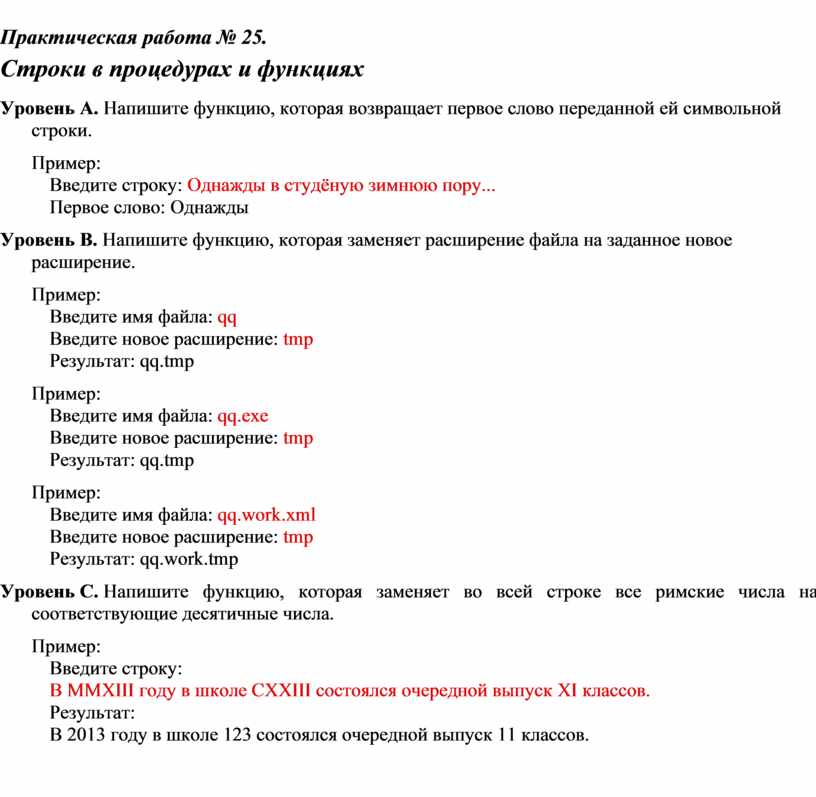 Практическая работа № 25.
Строки в процедурах и функциях

Уровень A. Напишите функцию, которая возвращает первое слово переданной ей символьной строки.

Пример:
Введите строку: Однажды в студёную зимнюю пору...
Первое слово: Однажды

Уровень B. Напишите функцию, которая заменяет расширение файла на заданное новое расширение.

Пример:
Введите имя файла: qq
Введите новое расширение: tmp
Результат: qq.tmp

Пример:
Введите имя файла: qq.exe
Введите новое расширение: tmp
Результат: qq.tmp

Пример:
Введите имя файла: qq.work.xml
Введите новое расширение: tmp
Результат: qq.work.tmp

Уровень C. Напишите функцию, которая заменяет во всей строке все римские числа на соответствующие десятичные числа.

Пример:
Введите строку:
В MMXIII году в школе CXXIII состоялся очередной выпуск XI классов.
Результат:
В 2013 году в школе 123 состоялся очередной выпуск 11 классов.